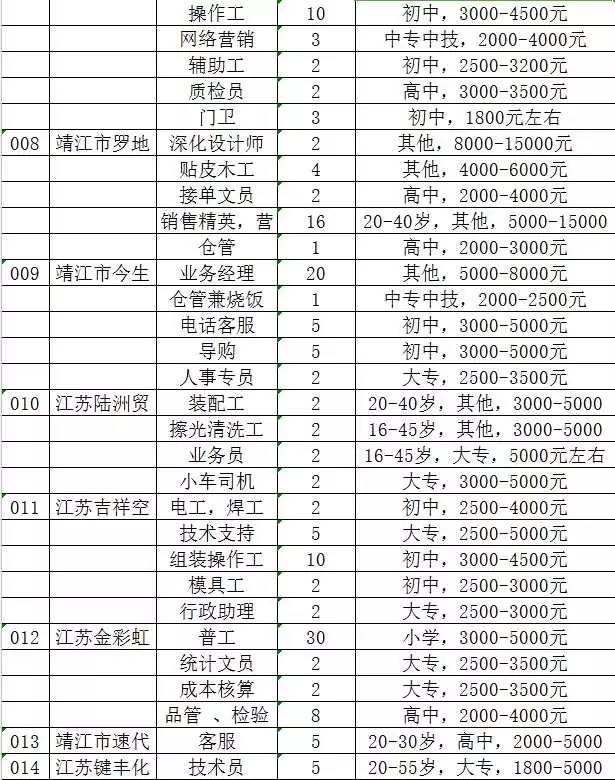 |  |  | 操作工 | 10 | 初中，3000-4500元 |
|---|---|---|---|---|
|  |  | 网络营销 | 3 | 中专中技，2000-4000元 |
|  |  | 辅助工 | 2 | 初中，2500-3200元 |
|  |  | 质检员 | 2 | 高中，3000-3500元 |
|  |  | 门卫 | 3 | 初中，1800元左右 |
| 008 | 靖江市罗地 | 深化设计师 | 2 | 其他，8000-15000元 |
|  |  | 贴皮木工 | 4 | 其他，4000-6000元 |
|  |  | 接单文员 | 2 | 高中，2000-4000元 |
|  |  | 销售精英，营 | 16 | 20-40岁，其他，5000-15000 |
|  |  | 仓管 | 1 | 高中，2000-3000元 |
| 009 | 靖江市今生 | 业务经理 | 20 | 其他，5000-8000元 |
|  |  | 仓管兼烧饭 | 1 | 中专中技，2000-2500元 |
|  |  | 电话客服 | 5 | 初中，3000-5000元 |
|  |  | 导购 | 5 | 初中，3000-5000元 |
|  |  | 人事专员 | 2 | 大专，2500-3500元 |
| 010 | 江苏陆洲贸 | 装配工 | 2 | 20-40岁，其他，3000-5000 |
|  |  | 擦光清洗工 | 2 | 16-45岁，其他，3000-5000 |
|  |  | 业务员 | 2 | 16-45岁，大专，5000元左右 |
|  |  | 小车司机 | 2 | 大专，3000-5000元 |
| 011 | 江苏吉祥空 | 电工，焊工 | 2 | 初中，2500-4000元 |
|  |  | 技术支持 | 5 | 大专，2500-5000元 |
|  |  | 组装操作工 | 10 | 初中，3000-4500元 |
|  |  | 模具工 | 2 | 初中，2500-3000元 |
|  |  | 行政助理 | 2 | 大专，2500-3000元 |
| 012 | 江苏金彩虹 | 普工 | 30 | 小学，3000-5000元 |
|  |  | 统计文员 | 2 | 大专，2500-3500元 |
|  |  | 成本核算 | 2 | 大专，2500-3500元 |
|  |  | 品管 、检验 | 8 | 高中，2000-4000元 |
| 013 | 靖江市速代 | 客服 | 5 | 20-30岁，高中，2000-5000 |
| 014 | 江苏键丰化 | 技术员 | 5 | 20-55岁，大专，1800-5000 |